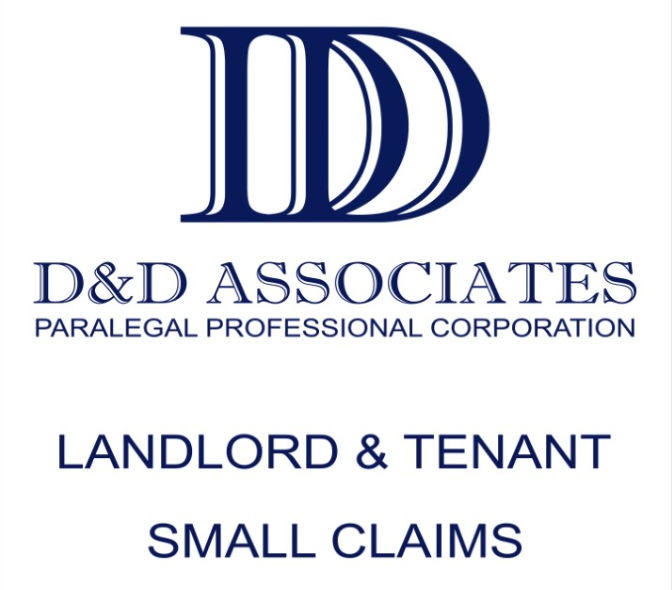 DD

D&D ASSOCIATES
PARALEGAL PROFESSIONAL CORPORATION

LANDLORD & TENANT

SMALL CLAIMS